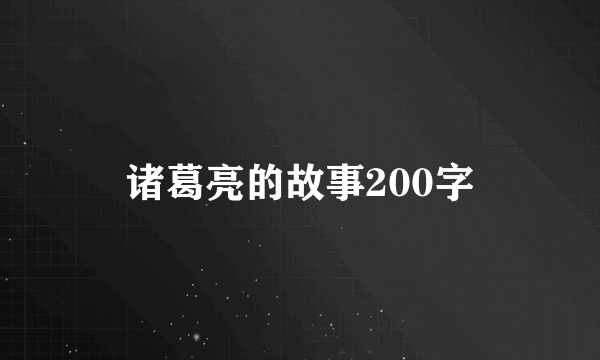 诸葛亮的故事200字